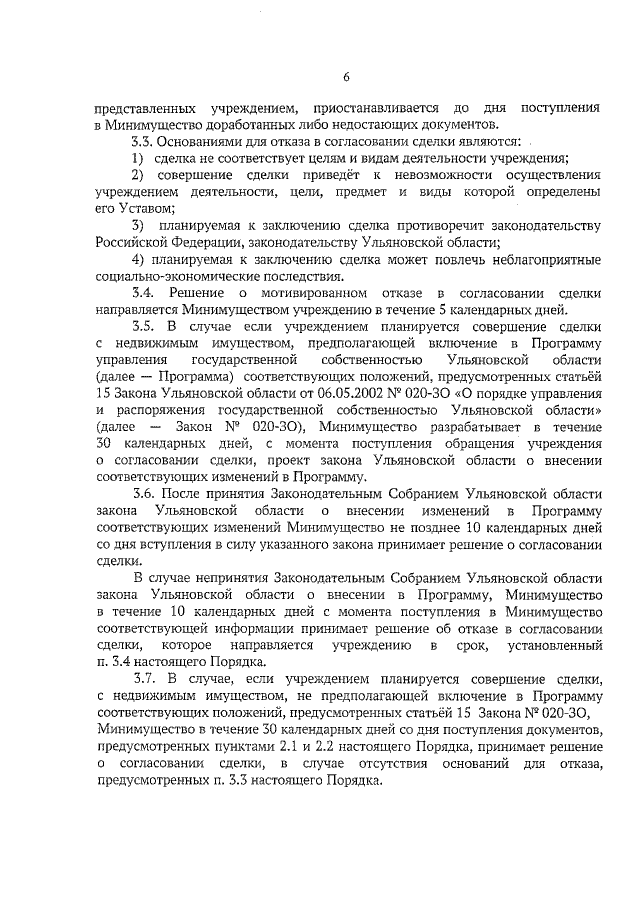 6

представленных учреждением, приостанавливается до дня поступления в Минимущество доработанных либо недостающих документов.

3.3. Основаниями для отказа в согласовании сделки являются:

1) сделка не соответствует целям и видам деятельности учреждения;

2) совершение сделки приведёт к невозможности осуществления учреждением деятельности, цели, предмет и виды которой определены его Уставом;

3) планируемая к заключению сделка противоречит законодательству Российской Федерации, законодательству Ульяновской области;

4) планируемая к заключению сделка может повлечь неблагоприятные социально-экономические последствия.

3.4. Решение о мотивированном отказе в согласовании сделки направляется Минимуществом учреждению в течение 5 календарных дней.

3.5. В случае если учреждением планируется совершение сделки с недвижимым имуществом, предполагающей включение в Программу управления государственной собственностью Ульяновской области (далее — Программа) соответствующих положений, предусмотренных статьёй 15 Закона Ульяновской области от 06.05.2002 № 020-ЗО «О порядке управления и распоряжения государственной собственностью Ульяновской области» (далее — Закон № 020-ЗО), Минимущество разрабатывает в течение 30 календарных дней, с момента поступления обращения учреждения о согласовании сделки, проект закона Ульяновской области о внесении соответствующих изменений в Программу.

3.6. После принятия Законодательным Собранием Ульяновской области закона Ульяновской области о внесении изменений в Программу соответствующих изменений Минимущество не позднее 10 календарных дней со дня вступления в силу указанного закона принимает решение о согласовании сделки.

В случае непринятия Законодательным Собранием Ульяновской области закона Ульяновской области о внесении в Программу, Минимущество в течение 10 календарных дней с момента поступления в Минимущество соответствующей информации принимает решение об отказе в согласовании сделки, которое направляется учреждению в срок, установленный п. 3.4 настоящего Порядка.

3.7. В случае, если учреждением планируется совершение сделки, с недвижимым имуществом, не предполагающей включение в Программу соответствующих положений, предусмотренных статьёй 15 Закона № 020-ЗО, Минимущество в течение 30 календарных дней со дня поступления документов, предусмотренных пунктами 2.1 и 2.2 настоящего Порядка, принимает решение о согласовании сделки, в случае отсутствия оснований для отказа, предусмотренных п. 3.3 настоящего Порядка.